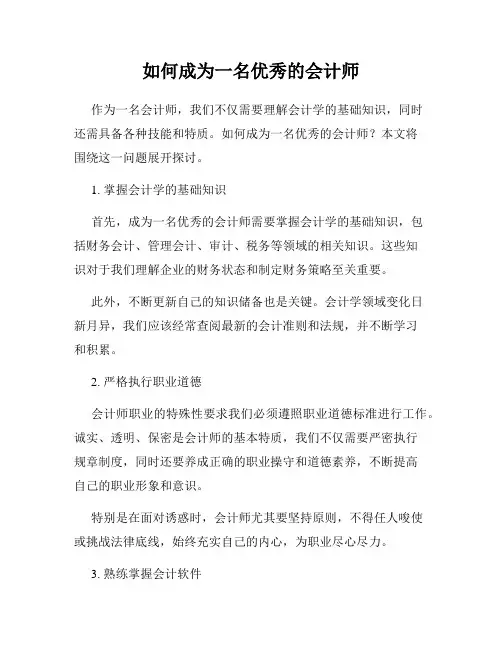 如何成为一名优秀的会计师

作为一名会计师，我们不仅需要理解会计学的基础知识，同时还需具备各种技能和特质。如何成为一名优秀的会计师？本文将围绕这一问题展开探讨。

1. 掌握会计学的基础知识

首先，成为一名优秀的会计师需要掌握会计学的基础知识，包括财务会计、管理会计、审计、税务等领域的相关知识。这些知识对于我们理解企业的财务状态和制定财务策略至关重要。

此外，不断更新自己的知识储备也是关键。会计学领域变化日新月异，我们应该经常查阅最新的会计准则和法规，并不断学习和积累。

2. 严格执行职业道德

会计师职业的特殊性要求我们必须遵照职业道德标准进行工作。诚实、透明、保密是会计师的基本特质，我们不仅需要严密执行规章制度，同时还要养成正确的职业操守和道德素养，不断提高自己的职业形象和意识。

特别是在面对诱惑时，会计师尤其要坚持原则，不得任人唆使或挑战法律底线，始终充实自己的内心，为职业尽心尽力。

3. 熟练掌握会计软件